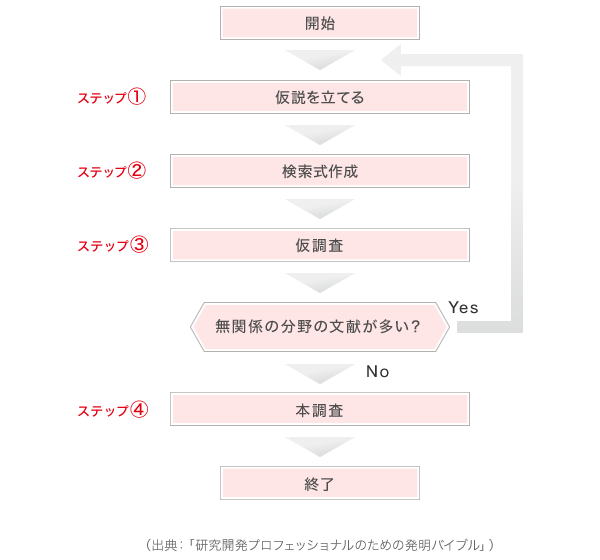 開始

ステップ① 仮説を立てる

ステップ② 検索式作成

ステップ③ 仮調査

無関係の分野の文献が多い?

Yes

No

ステップ④ 本調査

終了

（出典：「研究開発プロフェッショナルのための発明バイブル」）